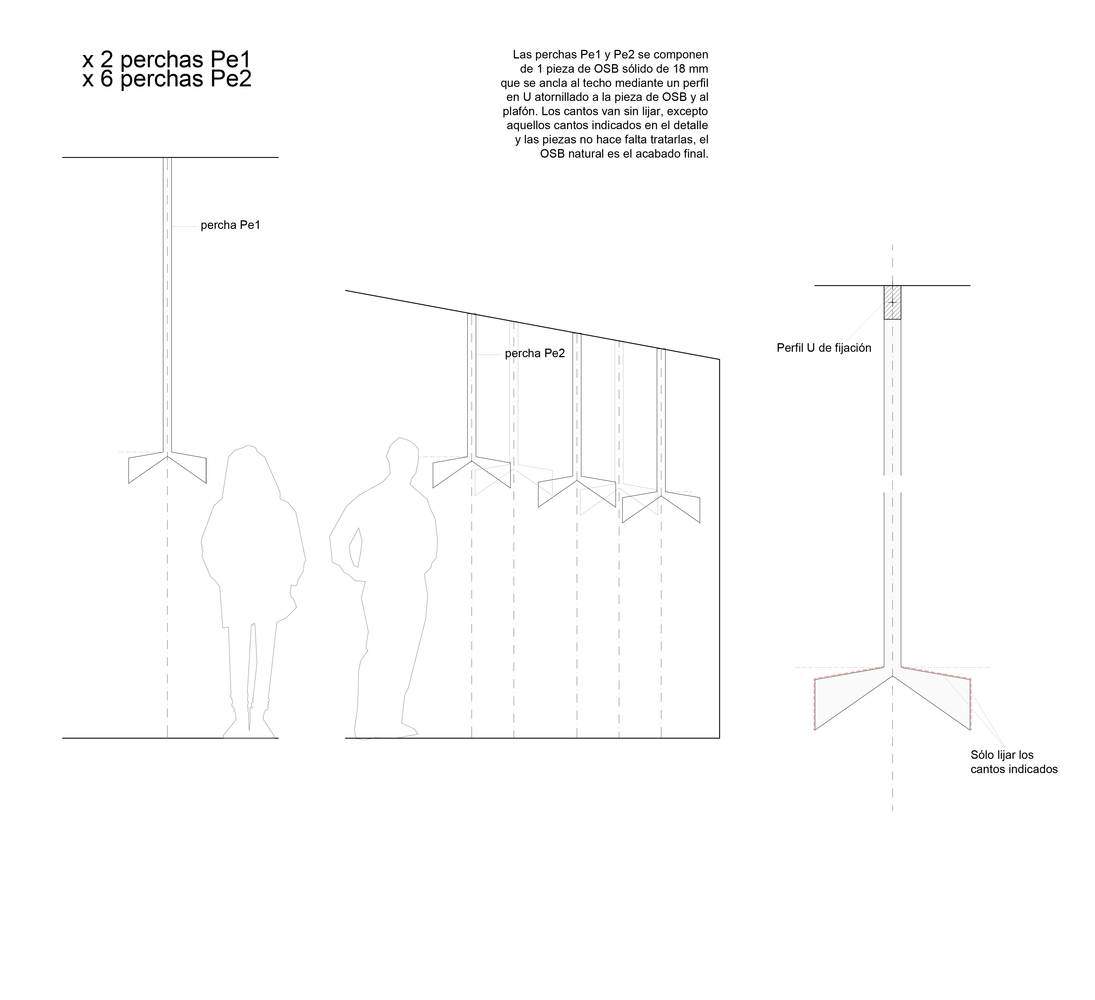 x 2 perchas Pe1
x 6 perchas Pe2

Las perchas Pe1 y Pe2 se componen de 1 pieza de OSB sólido de 18 mm que se ancla al techo mediante un perfil en U atornillado a la pieza de OSB y al plafón. Los cantos van sin lijar, excepto aquellos cantos indicados en el detalle y las piezas no hace falta tratarlas, el OSB natural es el acabado final.

percha Pe1

percha Pe2

Perfil U de fijación

Sólo lijar los cantos indicados